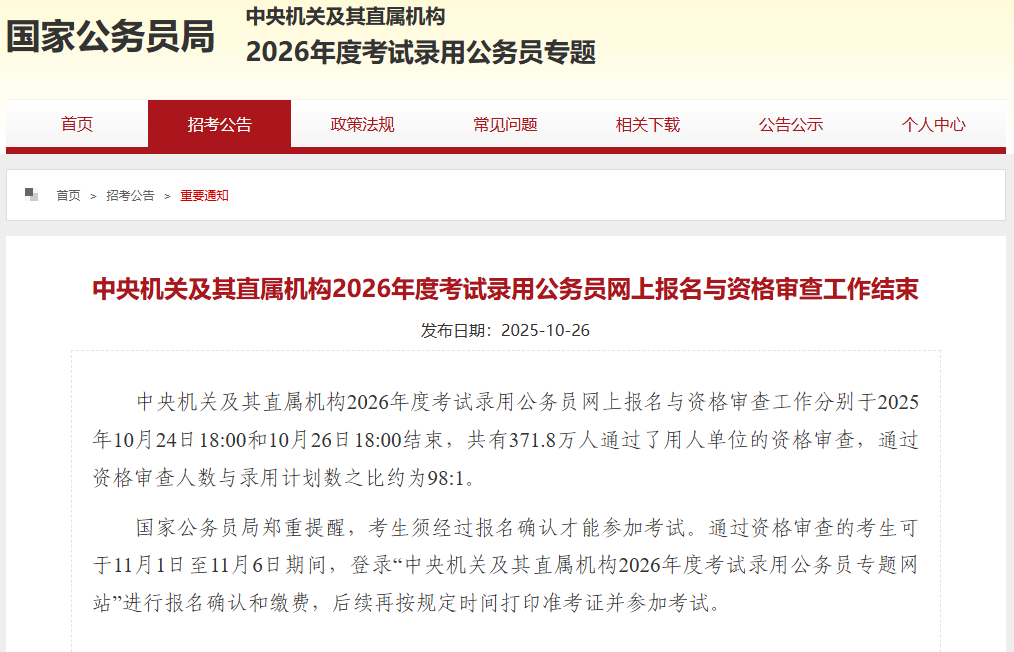 国家公务员局

中央机关及其直属机构
2026年度考试录用公务员专题

首页 招考公告 政策法规 常见问题 相关下载 公告公示 个人中心

首页 > 招考公告 > 重要通知

中央机关及其直属机构2026年度考试录用公务员网上报名与资格审查工作结束

发布日期：2025-10-26

中央机关及其直属机构2026年度考试录用公务员网上报名与资格审查工作分别于2025年10月24日18:00和10月26日18:00结束，共有371.8万人通过了用人单位的资格审查，通过资格审查人数与录用计划数之比约为98:1。

国家公务员局郑重提醒，考生须经过报名确认才能参加考试。通过资格审查的考生可于11月1日至11月6日期间，登录“中央机关及其直属机构2026年度考试录用公务员专题网站”进行报名确认和缴费，后续再按规定时间打印准考证并参加考试。